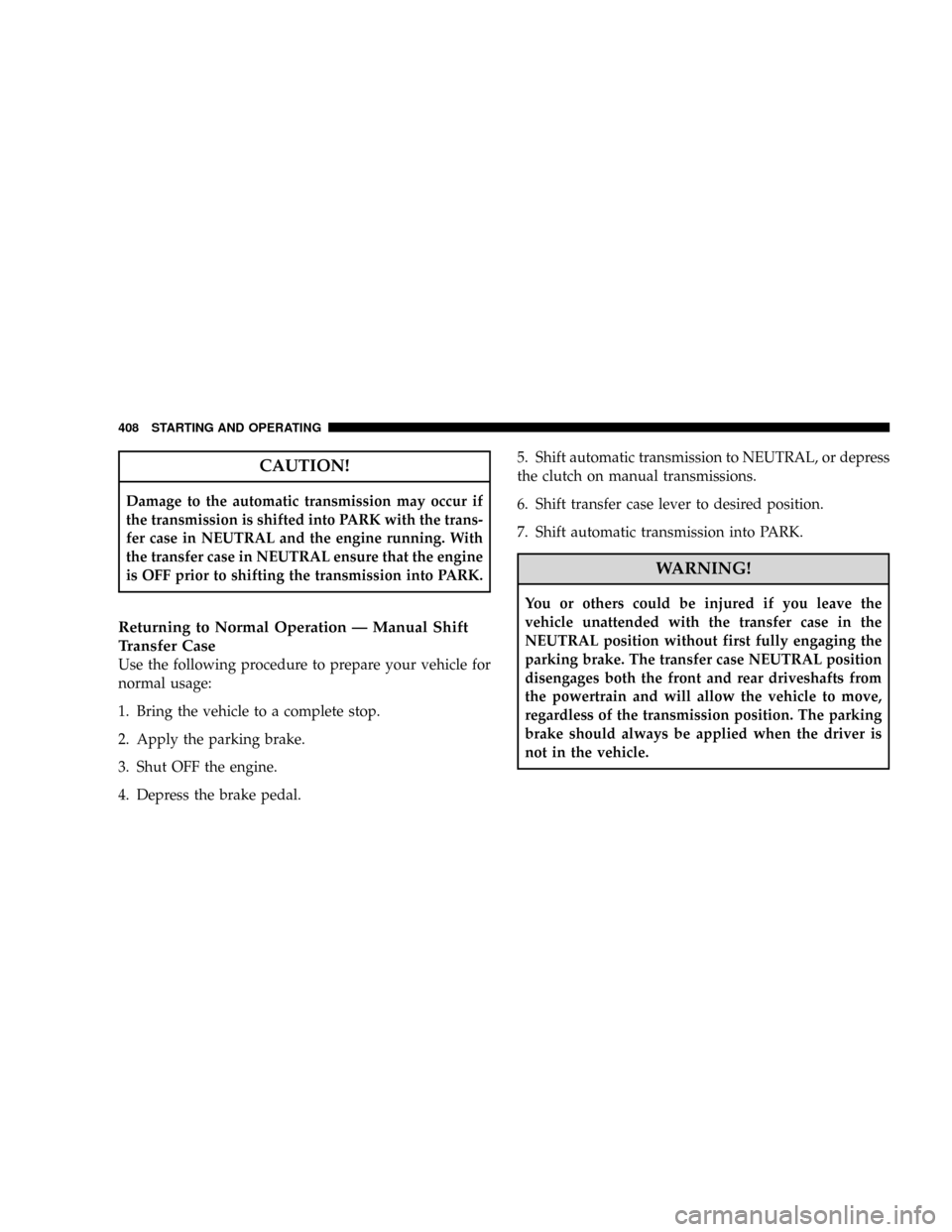 408 STARTING AND OPERATING

CAUTION!

Damage to the automatic transmission may occur if the transmission is shifted into PARK with the transfer case in NEUTRAL and the engine running. With the transfer case in NEUTRAL ensure that the engine is OFF prior to shifting the transmission into PARK.

Returning to Normal Operation — Manual Shift Transfer Case
Use the following procedure to prepare your vehicle for normal usage:

1. Bring the vehicle to a complete stop.

2. Apply the parking brake.

3. Shut OFF the engine.

4. Depress the brake pedal.

5. Shift automatic transmission to NEUTRAL, or depress the clutch on manual transmissions.

6. Shift transfer case lever to desired position.

7. Shift automatic transmission into PARK.

WARNING!

You or others could be injured if you leave the vehicle unattended with the transfer case in the NEUTRAL position without first fully engaging the parking brake. The transfer case NEUTRAL position disengages both the front and rear driveshafts from the powertrain and will allow the vehicle to move, regardless of the transmission position. The parking brake should always be applied when the driver is not in the vehicle.

carmanualsonline.info